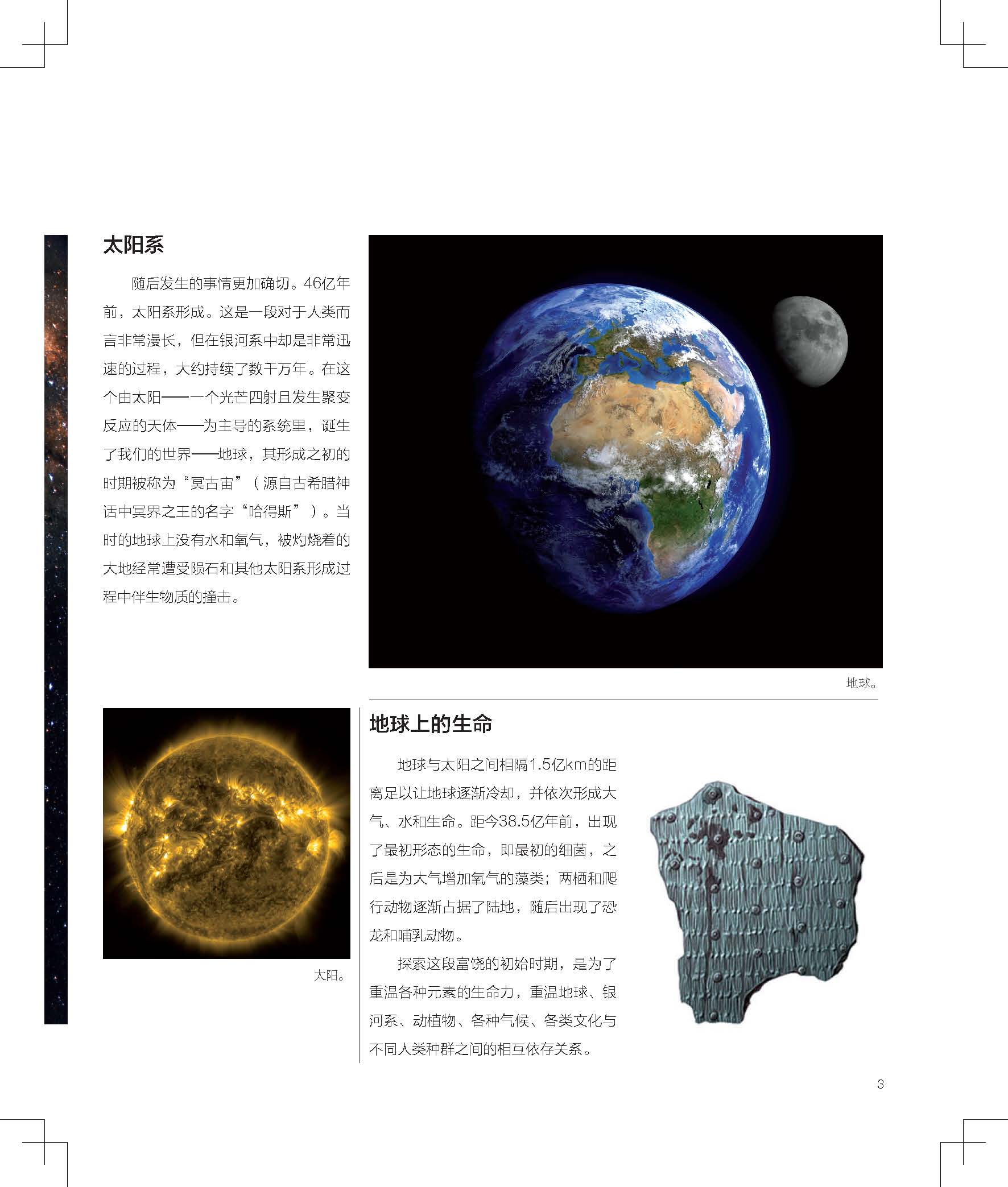 太阳系

随后发生的事情更加确切。46亿年前，太阳系形成。这是一段对于人类而言非常漫长，但在银河系中却是非常迅速的过程，大约持续了数千万年。在这个由太阳——一个光芒四射且发生聚变反应的天体——为主导的系统里，诞生了我们的世界——地球，其形成之初的时期被称为“冥古宙”（源自古希腊神话中冥界之王的名字“哈得斯”）。当时的地球上没有水和氧气，被灼烧着的大地经常遭受陨石和其他太阳系形成过程中伴生物质的撞击。

地球。

太阳。

地球上的生命

地球与太阳之间相隔1.5亿km的距离足以让地球逐渐冷却，并依次形成大气、水和生命。距今38.5亿年前，出现了最初形态的生命，即最初的细菌，之后是为大气增加氧气的藻类；两栖和爬行动物逐渐占据了陆地，随后出现了恐龙和哺乳动物。

探索这段富饶的初始时期，是为了重温各种元素的生命力，重温地球、银河系、动植物、各种气候、各类文化与不同人类种群之间的相互依存关系。

3